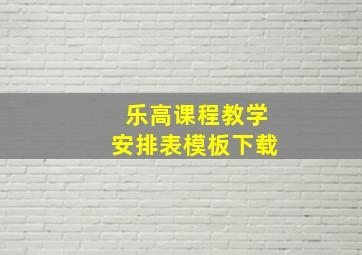 乐高课程教学
安排表模板下载